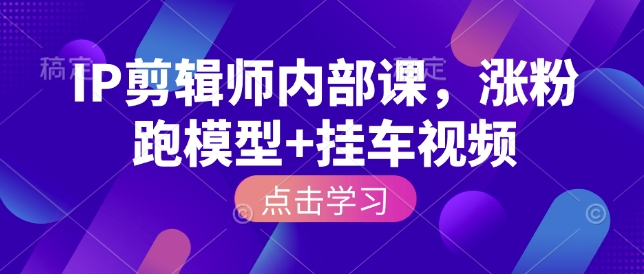 稿定 稿定

IP剪辑师内部课，涨粉跑模型+挂车视频

点击学习